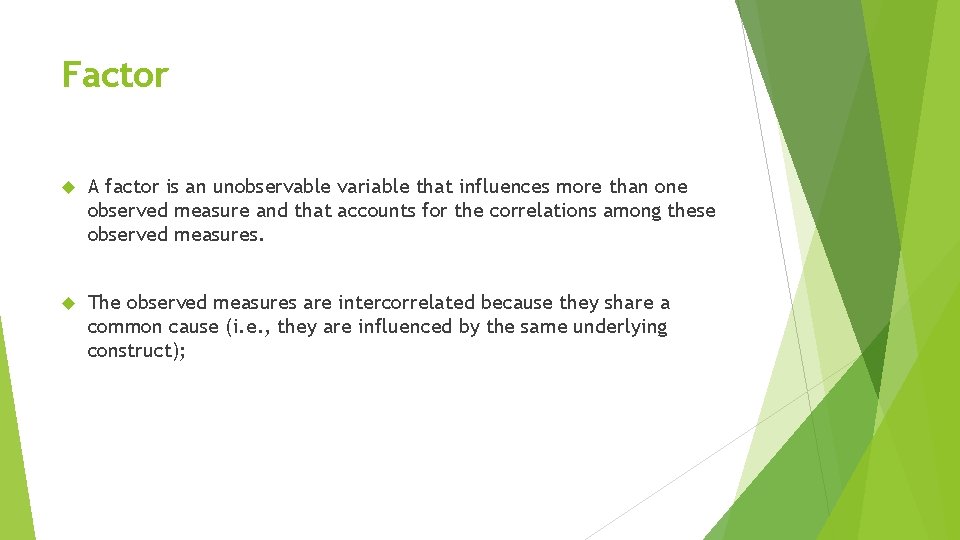 Factor

A factor is an unobservable variable that influences more than one observed measure and that accounts for the correlations among these observed measures.

The observed measures are intercorrelated because they share a common cause (i.e., they are influenced by the same underlying construct);